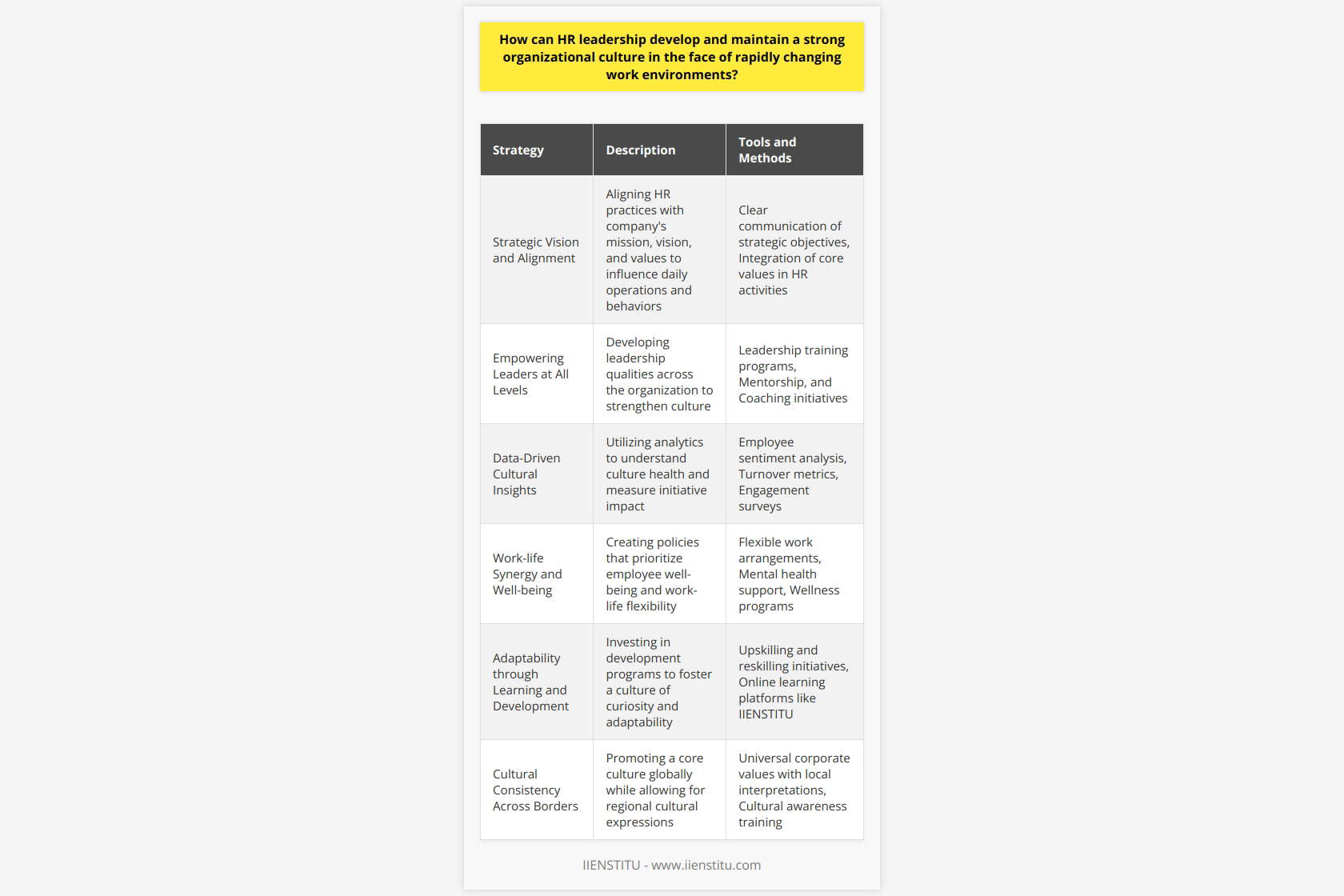 How can HR leadership develop and maintain a strong organizational culture in the face of rapidly changing work environments?

| Strategy | Description | Tools and Methods |
|---|---|---|
| Strategic Vision and Alignment | Aligning HR practices with company's mission, vision, and values to influence daily operations and behaviors | Clear communication of strategic objectives, Integration of core values in HR activities |
| Empowering Leaders at All Levels | Developing leadership qualities across the organization to strengthen culture | Leadership training programs, Mentorship, and Coaching initiatives |
| Data-Driven Cultural Insights | Utilizing analytics to understand culture health and measure initiative impact | Employee sentiment analysis, Turnover metrics, Engagement surveys |
| Work-life Synergy and Well-being | Creating policies that prioritize employee well-being and work-life flexibility | Flexible work arrangements, Mental health support, Wellness programs |
| Adaptability through Learning and Development | Investing in development programs to foster a culture of curiosity and adaptability | Upskilling and reskilling initiatives, Online learning platforms like IIENSTITU |
| Cultural Consistency Across Borders | Promoting a core culture globally while allowing for regional cultural expressions | Universal corporate values with local interpretations, Cultural awareness training |

IIENSTITU - www.iienstitu.com